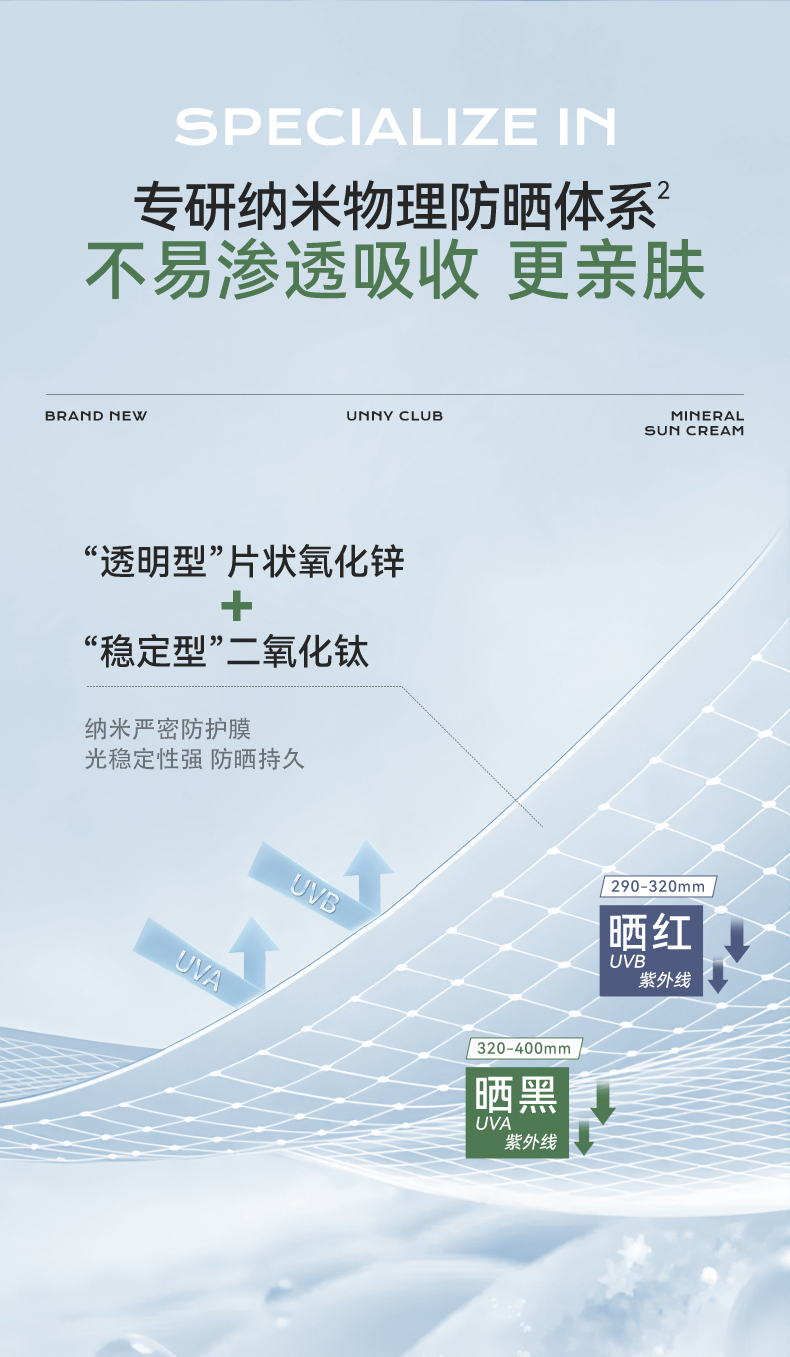 SPECIALIZE IN

专研纳米物理防晒体系$^{2}$

不易渗透吸收 更亲肤

BRAND NEW

UNNY CLUB

MINERAL
SUN CREAM

“透明型”片状氧化锌
+
“稳定型”二氧化钛

纳米严密防护膜
光稳定性强 防晒持久

UVB

UVA

290-320mm
晒红
UVB
紫外线

320-400mm
晒黑
UVA
紫外线